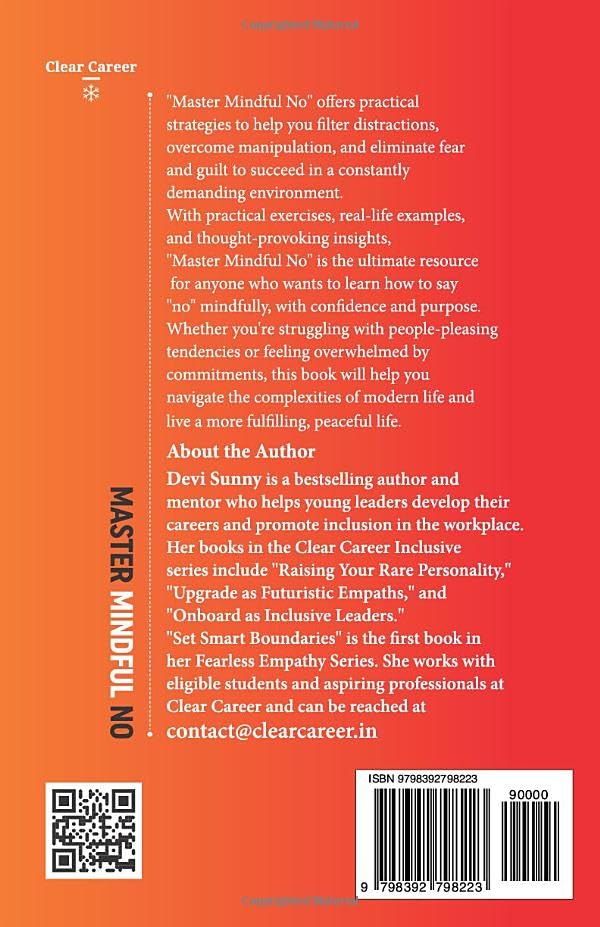 Clear Career

"Master Mindful No" offers practical strategies to help you filter distractions, overcome manipulation, and eliminate fear and guilt to succeed in a constantly demanding environment.
With practical exercises, real-life examples, and thought-provoking insights, "Master Mindful No" is the ultimate resource for anyone who wants to learn how to say "no" mindfully, with confidence and purpose. Whether you're struggling with people-pleasing tendencies or feeling overwhelmed by commitments, this book will help you navigate the complexities of modern life and live a more fulfilling, peaceful life.

About the Author
Devi Sunny is a bestselling author and mentor who helps young leaders develop their careers and promote inclusion in the workplace. Her books in the Clear Career Inclusive series include "Raising Your Rare Personality," "Upgrade as Futuristic Empaths," and "Onboard as Inclusive Leaders." "Set Smart Boundaries" is the first book in her Fearless Empathy Series. She works with eligible students and aspiring professionals at Clear Career and can be reached at
contact@clearcareer.in

MASTER MINDFUL NO

ISBN 9798392798223
90000
9 798392 798223